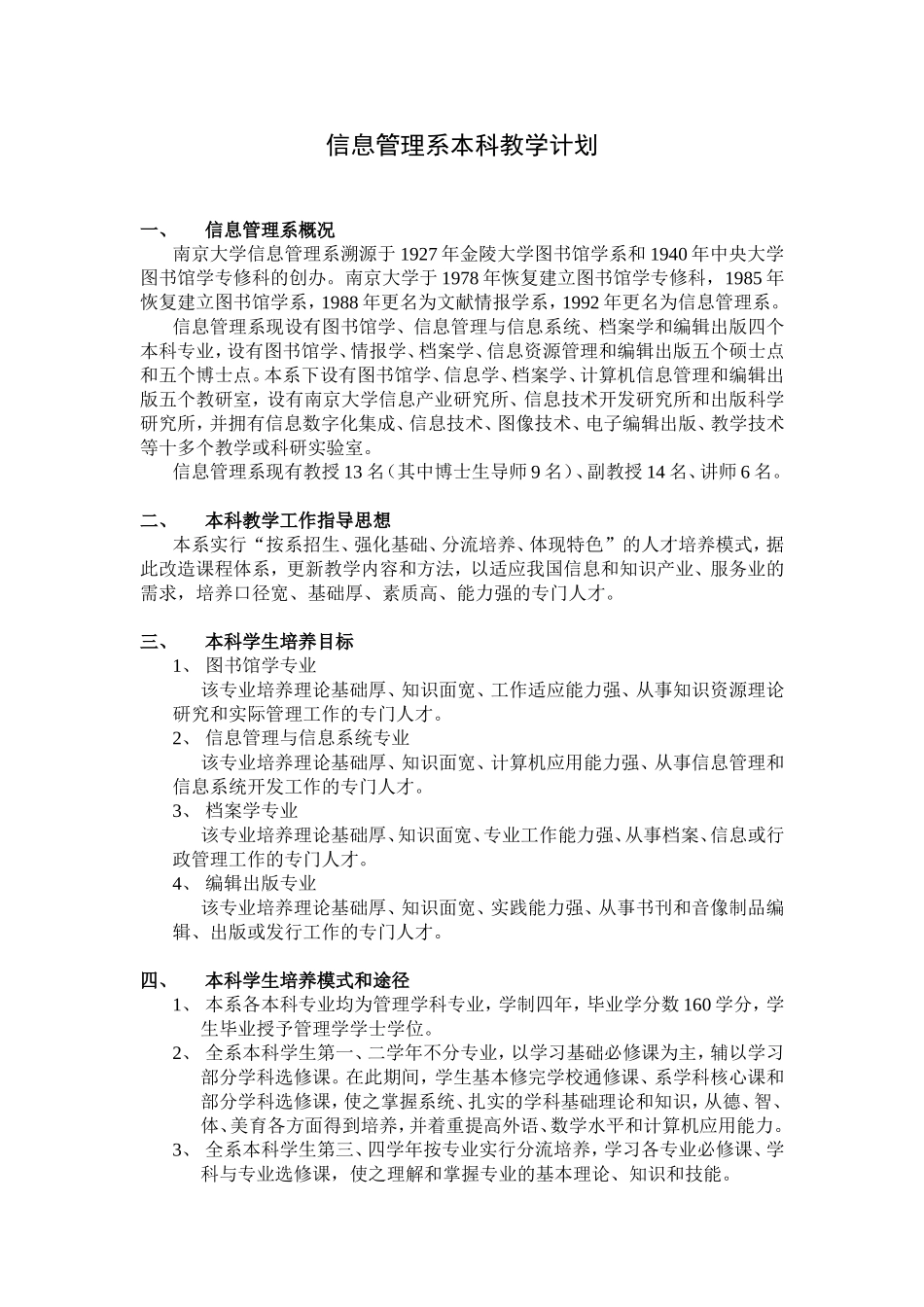 信息管理系本科教学计划

一、 信息管理系概况

南京大学信息管理系溯源于1927年金陵大学图书馆学系和1940年中央大学图书馆学专修科的创办。南京大学于1978年恢复建立图书馆学专修科，1985年恢复建立图书馆学系，1988年更名为文献情报学系，1992年更名为信息管理系。

信息管理系现设有图书馆学、信息管理与信息系统、档案学和编辑出版四个本科专业，设有图书馆学、情报学、档案学、信息资源管理和编辑出版五个硕士点和五个博士点。本系下设有图书馆学、信息学、档案学、计算机信息管理和编辑出版五个教研室，设有南京大学信息产业研究所、信息技术开发研究所和出版科学研究所，并拥有信息数字化集成、信息技术、图像技术、电子编辑出版、教学技术等十多个教学或科研实验室。

信息管理系现有教授13名（其中博士生导师9名）、副教授14名、讲师6名。

二、 本科教学工作指导思想

本系实行“按系招生、强化基础、分流培养、体现特色”的人才培养模式，据此改造课程体系，更新教学内容和方法，以适应我国信息和知识产业、服务业的需求，培养口径宽、基础厚、素质高、能力强的专门人才。

三、 本科学生培养目标

1、 图书馆学专业

该专业培养理论基础厚、知识面宽、工作适应能力强、从事知识资源理论研究和实际管理工作的专门人才。

2、 信息管理与信息系统专业

该专业培养理论基础厚、知识面宽、计算机应用能力强、从事信息管理和信息系统开发工作的专门人才。

3、 档案学专业

该专业培养理论基础厚、知识面宽、专业工作能力强、从事档案、信息或行政管理工作的专门人才。

4、 编辑出版专业

该专业培养理论基础厚、知识面宽、实践能力强、从事书刊和音像制品编辑、出版或发行工作的专门人才。

四、 本科学生培养模式和途径

1、 本系各本科专业均为管理学科专业，学制四年，毕业学分数160学分，学生毕业授予管理学学士学位。

2、 全系本科学生第一、二学年不分专业，以学习基础必修课为主，辅以学习部分学科选修课。在此期间，学生基本修完学校通修课、系学科核心课和部分学科选修课，使之掌握系统、扎实的学科基础理论和知识，从德、智、体、美育各方面得到培养，并着重提高外语、数学水平和计算机应用能力。

3、 全系本科学生第三、四学年按专业实行分流培养，学习各专业必修课、学科与专业选修课，使之理解和掌握专业的基本理论、知识和技能。